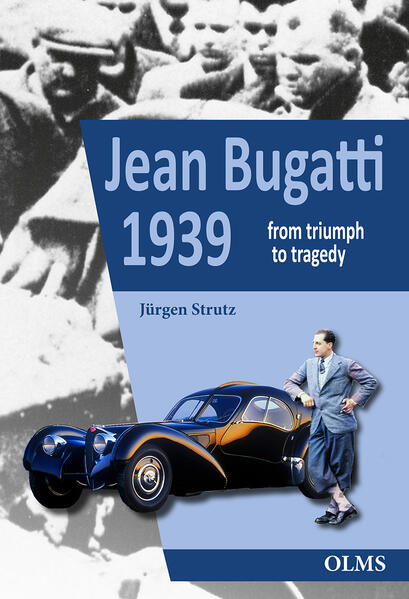 Jean Bugatti
1939

from triumph
to tragedy

Jürgen Strutz

OLMS